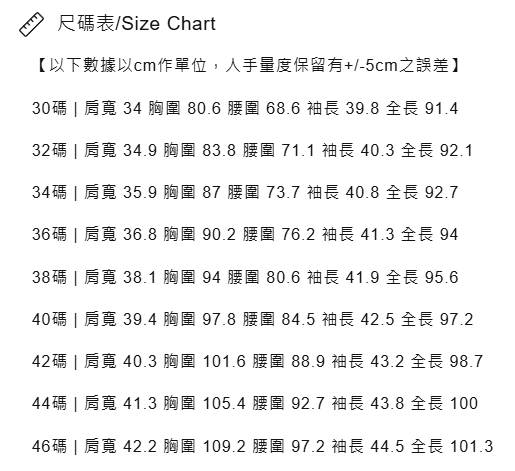 尺碼表/Size Chart

【以下數據以cm作單位，人手量度保留有+/-5cm之誤差】

30碼 | 肩寬 34 胸圍 80.6 腰圍 68.6 袖長 39.8 全長 91.4

32碼 | 肩寬 34.9 胸圍 83.8 腰圍 71.1 袖長 40.3 全長 92.1

34碼 | 肩寬 35.9 胸圍 87 腰圍 73.7 袖長 40.8 全長 92.7

36碼 | 肩寬 36.8 胸圍 90.2 腰圍 76.2 袖長 41.3 全長 94

38碼 | 肩寬 38.1 胸圍 94 腰圍 80.6 袖長 41.9 全長 95.6

40碼 | 肩寬 39.4 胸圍 97.8 腰圍 84.5 袖長 42.5 全長 97.2

42碼 | 肩寬 40.3 胸圍 101.6 腰圍 88.9 袖長 43.2 全長 98.7

44碼 | 肩寬 41.3 胸圍 105.4 腰圍 92.7 袖長 43.8 全長 100

46碼 | 肩寬 42.2 胸圍 109.2 腰圍 97.2 袖長 44.5 全長 101.3